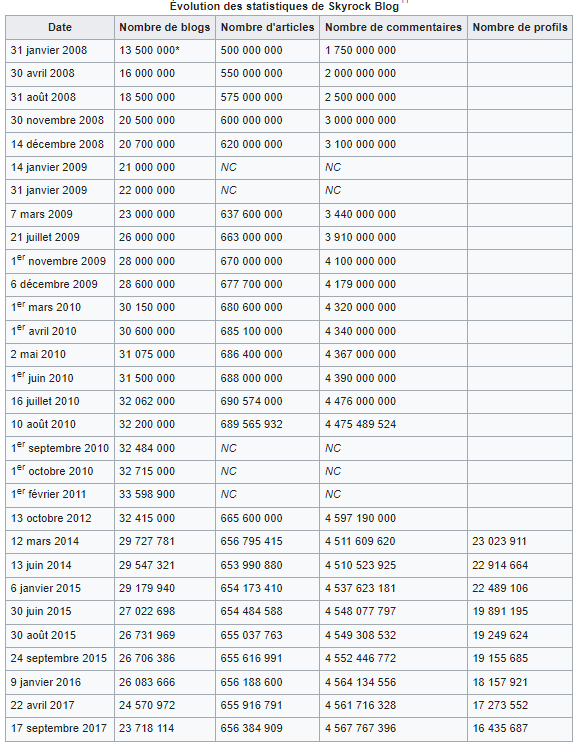 Évolution des statistiques de Skyrock Blog

| Date | Nombre de blogs | Nombre d'articles | Nombre de commentaires | Nombre de profils |
|---|---|---|---|---|
| 31 janvier 2008 | 13 500 000* | 500 000 000 | 1 750 000 000 | |
| 30 avril 2008 | 16 000 000 | 550 000 000 | 2 000 000 000 | |
| 31 août 2008 | 18 500 000 | 575 000 000 | 2 500 000 000 | |
| 30 novembre 2008 | 20 500 000 | 600 000 000 | 3 000 000 000 | |
| 14 décembre 2008 | 20 700 000 | 620 000 000 | 3 100 000 000 | |
| 14 janvier 2009 | 21 000 000 | NC | NC | |
| 31 janvier 2009 | 22 000 000 | NC | NC | |
| 7 mars 2009 | 23 000 000 | 637 600 000 | 3 440 000 000 | |
| 21 juillet 2009 | 26 000 000 | 663 000 000 | 3 910 000 000 | |
| 1$^{er}$ novembre 2009 | 28 000 000 | 670 000 000 | 4 100 000 000 | |
| 6 décembre 2009 | 28 600 000 | 677 700 000 | 4 179 000 000 | |
| 1$^{er}$ mars 2010 | 30 150 000 | 680 600 000 | 4 320 000 000 | |
| 1$^{er}$ avril 2010 | 30 600 000 | 685 100 000 | 4 340 000 000 | |
| 2 mai 2010 | 31 075 000 | 686 400 000 | 4 367 000 000 | |
| 1$^{er}$ juin 2010 | 31 500 000 | 688 000 000 | 4 390 000 000 | |
| 16 juillet 2010 | 32 062 000 | 690 574 000 | 4 476 000 000 | |
| 10 août 2010 | 32 200 000 | 689 565 932 | 4 475 489 524 | |
| 1$^{er}$ septembre 2010 | 32 484 000 | NC | NC | |
| 1$^{er}$ octobre 2010 | 32 715 000 | NC | NC | |
| 1$^{er}$ février 2011 | 33 598 900 | NC | NC | |
| 13 octobre 2012 | 32 415 000 | 665 600 000 | 4 597 190 000 | |
| 12 mars 2014 | 29 727 781 | 656 795 415 | 4 511 609 620 | 23 023 911 |
| 13 juin 2014 | 29 547 321 | 653 990 880 | 4 510 523 925 | 22 914 664 |
| 6 janvier 2015 | 29 179 940 | 654 173 410 | 4 537 623 181 | 22 489 106 |
| 30 juin 2015 | 27 022 698 | 654 484 588 | 4 548 077 797 | 19 891 195 |
| 30 août 2015 | 26 731 969 | 655 037 763 | 4 549 308 532 | 19 249 624 |
| 24 septembre 2015 | 26 706 386 | 655 616 991 | 4 552 446 772 | 19 155 685 |
| 9 janvier 2016 | 26 083 666 | 656 188 600 | 4 564 134 556 | 18 157 921 |
| 22 avril 2017 | 24 570 972 | 655 916 791 | 4 561 716 328 | 17 273 552 |
| 17 septembre 2017 | 23 718 114 | 656 384 909 | 4 567 767 396 | 16 435 687 |